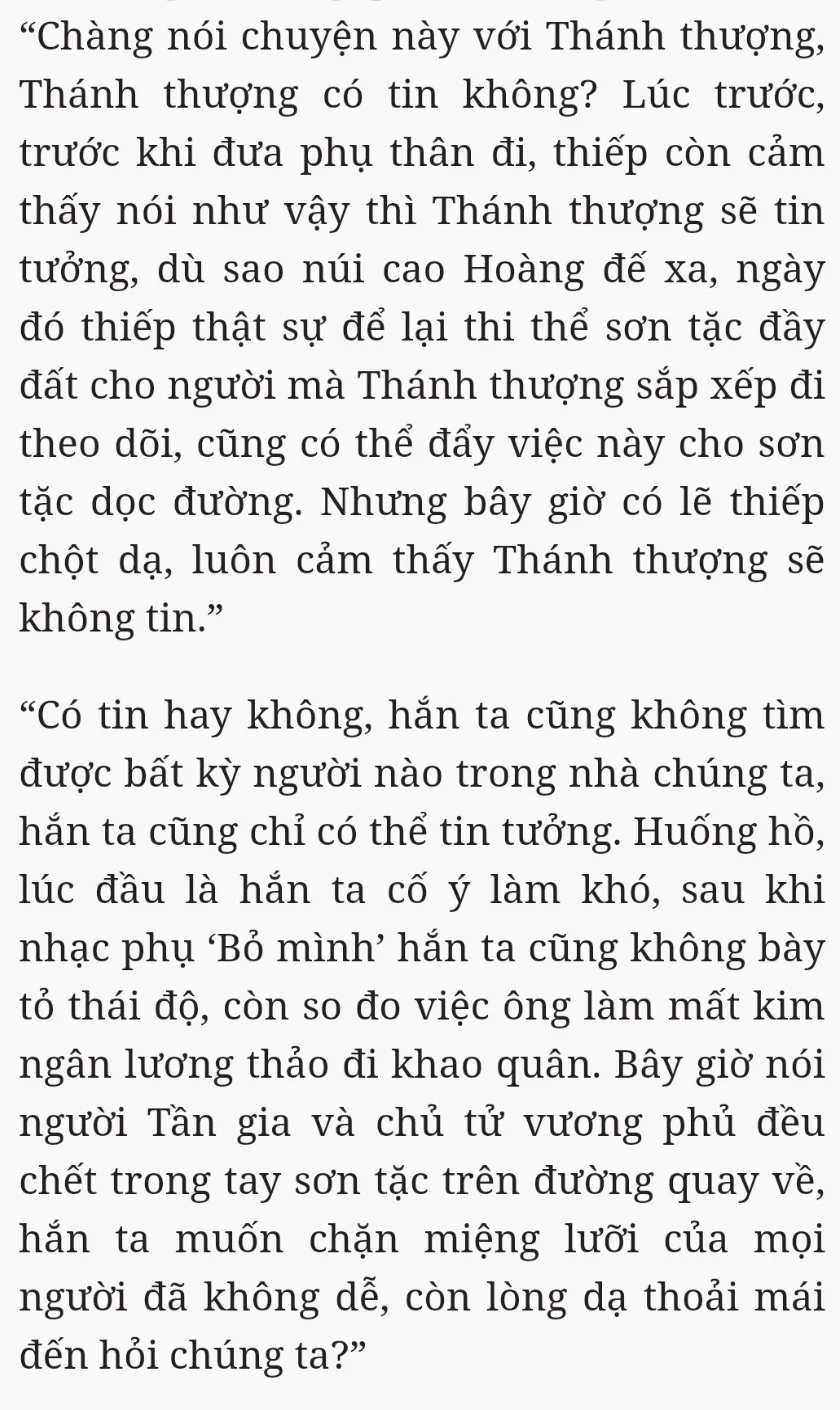 “Chàng nói chuyện này với Thánh thượng, Thánh thượng có tin không? Lúc trước, trước khi đưa phụ thân đi, thiếp còn cảm thấy nói như vậy thì Thánh thượng sẽ tin tưởng, dù sao núi cao Hoàng đế xa, ngày đó thiếp thật sự để lại thi thể sơn tặc đầy đất cho người mà Thánh thượng sắp xếp đi theo dõi, cũng có thể đẩy việc này cho sơn tặc dọc đường. Nhưng bây giờ có lẽ thiếp chột dạ, luôn cảm thấy Thánh thượng sẽ không tin.”

“Có tin hay không, hắn ta cũng không tìm được bất kỳ người nào trong nhà chúng ta, hắn ta cũng chỉ có thể tin tưởng. Huống hồ, lúc đầu là hắn ta cố ý làm khó, sau khi nhạc phụ ‘Bỏ mình’ hắn ta cũng không bày tỏ thái độ, còn so đo việc ông làm mất kim ngân lương thảo đi khao quân. Bây giờ nói người Tần gia và chủ tử vương phủ đều chết trong tay sơn tặc trên đường quay về, hắn ta muốn chặn miệng lưỡi của mọi người đã không dễ, còn lòng dạ thoải mái đến hỏi chúng ta?”